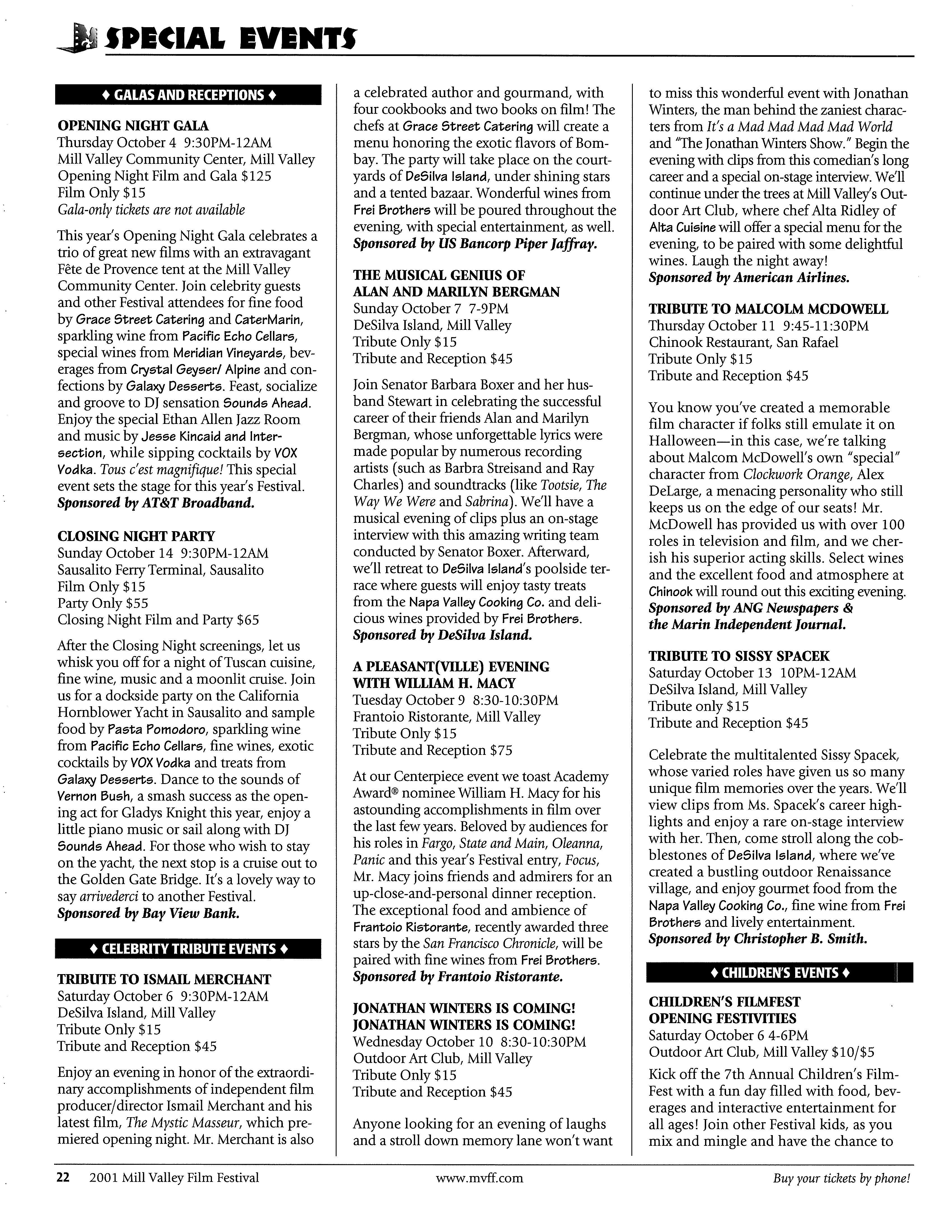 SPECIAL EVENTS

♦ GALAS AND RECEPTIONS ♦

OPENING NIGHT GALA
Thursday October 4 9:30PM-12AM
Mill Valley Community Center, Mill Valley
Opening Night Film and Gala $125
Film Only $15
Gala-only tickets are not available

This year's Opening Night Gala celebrates a trio of great new films with an extravagant Fête de Provence tent at the Mill Valley Community Center. Join celebrity guests and other Festival attendees for fine food by Grace Street Catering and CaterMarin, sparkling wine from Pacific Echo Cellars, special wines from Meridian Vineyards, beverages from Crystal Geyser/ Alpine and confections by Galaxy Desserts. Feast, socialize and groove to DJ sensation Sounds Ahead. Enjoy the special Ethan Allen Jazz Room and music by Jesse Kincaid and Intersection, while sipping cocktails by VOX Vodka. Tous c'est magnifique! This special event sets the stage for this year's Festival.
Sponsored by AT&T Broadband.

CLOSING NIGHT PARTY
Sunday October 14 9:30PM-12AM
Sausalito Ferry Terminal, Sausalito
Film Only $15
Party Only $55
Closing Night Film and Party $65

After the Closing Night screenings, let us whisk you off for a night of Tuscan cuisine, fine wine, music and a moonlit cruise. Join us for a dockside party on the California Hornblower Yacht in Sausalito and sample food by Pasta Pomodoro, sparkling wine from Pacific Echo Cellars, fine wines, exotic cocktails by VOX Vodka and treats from Galaxy Desserts. Dance to the sounds of Vernon Bush, a smash success as the opening act for Gladys Knight this year, enjoy a little piano music or sail along with DJ Sounds Ahead. For those who wish to stay on the yacht, the next stop is a cruise out to the Golden Gate Bridge. It's a lovely way to say arrivederci to another Festival.
Sponsored by Bay View Bank.

♦ CELEBRITY TRIBUTE EVENTS ♦

TRIBUTE TO ISMAIL MERCHANT
Saturday October 6 9:30PM-12AM
DeSilva Island, Mill Valley
Tribute Only $15
Tribute and Reception $45

Enjoy an evening in honor of the extraordinary accomplishments of independent film producer/director Ismail Merchant and his latest film, The Mystic Masseur, which premiered opening night. Mr. Merchant is also a celebrated author and gourmand, with four cookbooks and two books on film! The chefs at Grace Street Catering will create a menu honoring the exotic flavors of Bombay. The party will take place on the courtyards of DeSilva Island, under shining stars and a tented bazaar. Wonderful wines from Frei Brothers will be poured throughout the evening, with special entertainment, as well.
Sponsored by US Bancorp Piper Jaffray.

THE MUSICAL GENIUS OF ALAN AND MARILYN BERGMAN
Sunday October 7 7-9PM
DeSilva Island, Mill Valley
Tribute Only $15
Tribute and Reception $45

Join Senator Barbara Boxer and her husband Stewart in celebrating the successful career of their friends Alan and Marilyn Bergman, whose unforgettable lyrics were made popular by numerous recording artists (such as Barbra Streisand and Ray Charles) and soundtracks (like Tootsie, The Way We Were and Sabrina). We'll have a musical evening of clips plus an on-stage interview with this amazing writing team conducted by Senator Boxer. Afterward, we'll retreat to DeSilva Island's poolside terrace where guests will enjoy tasty treats from the Napa Valley Cooking Co. and delicious wines provided by Frei Brothers.
Sponsored by DeSilva Island.

A PLEASANT(VILLE) EVENING WITH WILLIAM H. MACY
Tuesday October 9 8:30-10:30PM
Frantoio Ristorante, Mill Valley
Tribute Only $15
Tribute and Reception $75

At our Centerpiece event we toast Academy Award® nominee William H. Macy for his astounding accomplishments in film over the last few years. Beloved by audiences for his roles in Fargo, State and Main, Oleanna, Panic and this year's Festival entry, Focus, Mr. Macy joins friends and admirers for an up-close-and-personal dinner reception. The exceptional food and ambience of Frantoio Ristorante, recently awarded three stars by the San Francisco Chronicle, will be paired with fine wines from Frei Brothers.
Sponsored by Frantoio Ristorante.

JONATHAN WINTERS IS COMING! JONATHAN WINTERS IS COMING!
Wednesday October 10 8:30-10:30PM
Outdoor Art Club, Mill Valley
Tribute Only $15
Tribute and Reception $45

Anyone looking for an evening of laughs and a stroll down memory lane won't want to miss this wonderful event with Jonathan Winters, the man behind the zaniest characters from It's a Mad Mad Mad Mad World and "The Jonathan Winters Show." Begin the evening with clips from this comedian's long career and a special on-stage interview. We'll continue under the trees at Mill Valley's Outdoor Art Club, where chef Alta Ridley of Alta Cuisine will offer a special menu for the evening, to be paired with some delightful wines. Laugh the night away!
Sponsored by American Airlines.

TRIBUTE TO MALCOLM MCDOWELL
Thursday October 11 9:45-11:30PM
Chinook Restaurant, San Rafael
Tribute Only $15
Tribute and Reception $45

You know you've created a memorable film character if folks still emulate it on Halloween—in this case, we're talking about Malcom McDowell's own "special" character from Clockwork Orange, Alex DeLarge, a menacing personality who still keeps us on the edge of our seats! Mr. McDowell has provided us with over 100 roles in television and film, and we cherish his superior acting skills. Select wines and the excellent food and atmosphere at Chinook will round out this exciting evening.
Sponsored by ANG Newspapers & the Marin Independent Journal.

TRIBUTE TO SISSY SPACEK
Saturday October 13 10PM-12AM
DeSilva Island, Mill Valley
Tribute only $15
Tribute and Reception $45

Celebrate the multitalented Sissy Spacek, whose varied roles have given us so many unique film memories over the years. We'll view clips from Ms. Spacek's career highlights and enjoy a rare on-stage interview with her. Then, come stroll along the cobblestones of DeSilva Island, where we've created a bustling outdoor Renaissance village, and enjoy gourmet food from the Napa Valley Cooking Co., fine wine from Frei Brothers and lively entertainment.
Sponsored by Christopher B. Smith.

♦ CHILDREN'S EVENTS ♦

CHILDREN'S FILMFEST OPENING FESTIVITIES
Saturday October 6 4-6PM
Outdoor Art Club, Mill Valley $10/$5

Kick off the 7th Annual Children's FilmFest with a fun day filled with food, beverages and interactive entertainment for all ages! Join other Festival kids, as you mix and mingle and have the chance to

22 2001 Mill Valley Film Festival www.mvff.com Buy your tickets by phone!